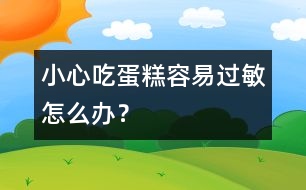 小心吃蛋糕容易过敏怎么办？